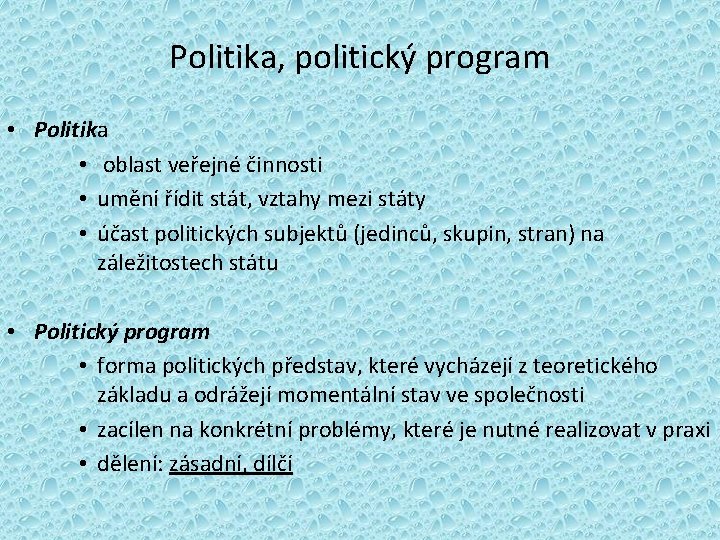 Politika, politický program

• Politika
  • oblast veřejné činnosti
  • umění řídit stát, vztahy mezi státy
  • účast politických subjektů (jedinců, skupin, stran) na záležitostech státu

• Politický program
  • forma politických představ, které vycházejí z teoretického základu a odrážejí momentální stav ve společnosti
  • zacílen na konkrétní problémy, které je nutné realizovat v praxi
  • dělení: zásadní, dílčí